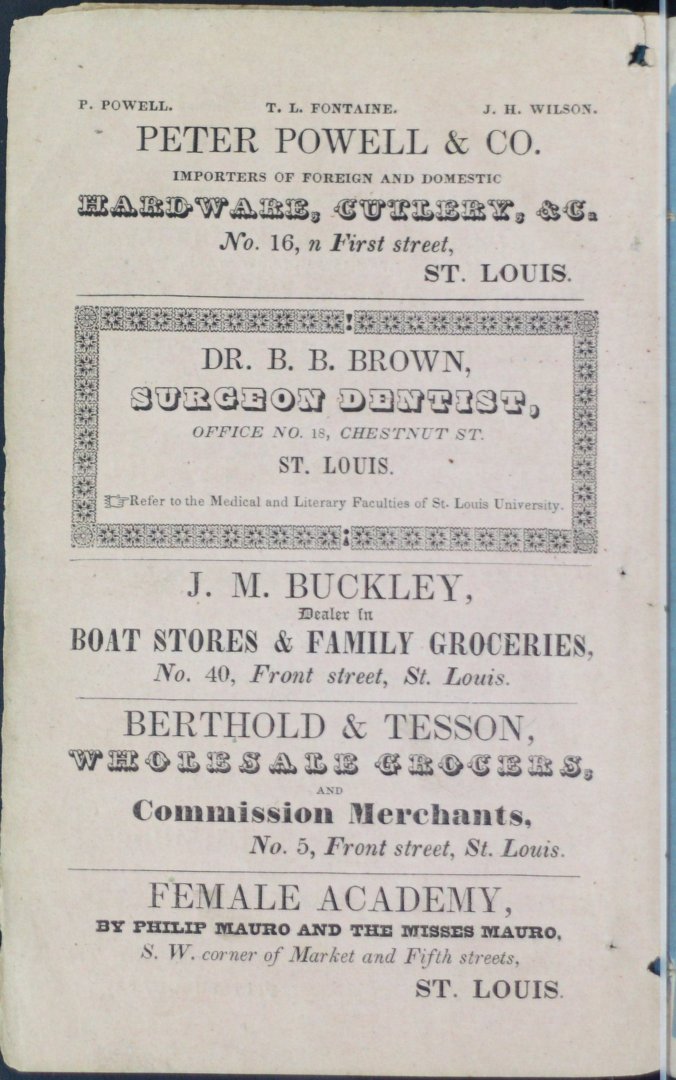 P. POWELL. T. L. FONTAINE. J. H. WILSON.

PETER POWELL & CO.

IMPORTERS OF FOREIGN AND DOMESTIC

HARDWARE, CUTLERY, &C.

No. 16, n First street,

ST. LOUIS.

DR. B. B. BROWN,

SURGEON DENTIST,

OFFICE NO. 18, CHESTNUT ST.

ST. LOUIS.

☞Refer to the Medical and Literary Faculties of St. Louis University.

J. M. BUCKLEY,

Dealer in

BOAT STORES & FAMILY GROCERIES,

No. 40, Front street, St. Louis.

BERTHOLD & TESSON,

WHOLESALE GROCERS,

AND

Commission Merchants,

No. 5, Front street, St. Louis.

FEMALE ACADEMY,

BY PHILIP MAURO AND THE MISSES MAURO,

S. W. corner of Market and Fifth streets,

ST. LOUIS.